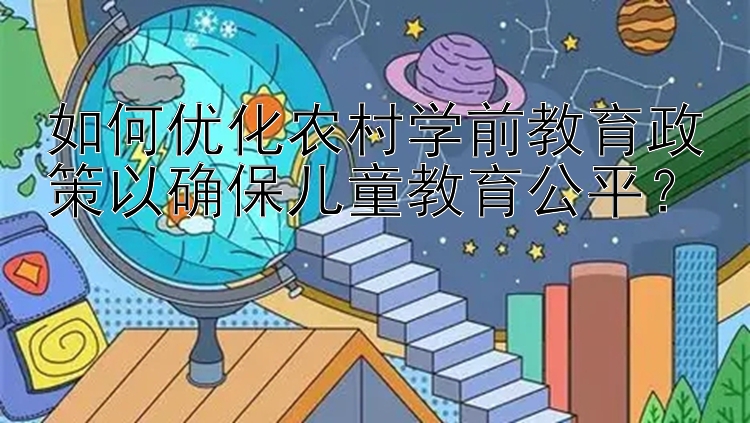 如何优化农村学前教育政策以确保儿童教育公平？